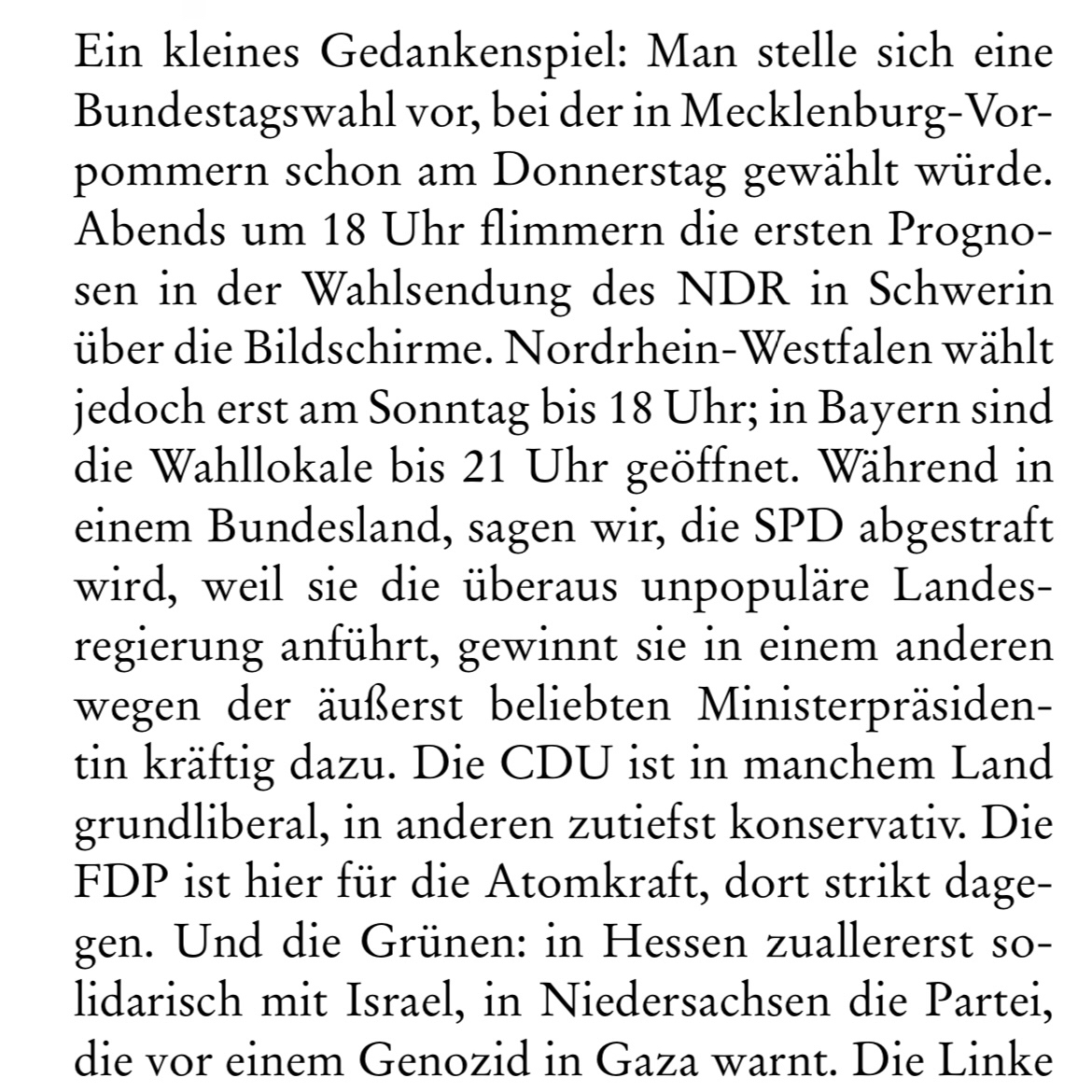 Ein kleines Gedankenspiel: Man stelle sich eine Bundestagswahl vor, bei der in Mecklenburg-Vorpommern schon am Donnerstag gewählt würde. Abends um 18 Uhr flimmern die ersten Prognosen in der Wahlsendung des NDR in Schwerin über die Bildschirme. Nordrhein-Westfalen wählt jedoch erst am Sonntag bis 18 Uhr; in Bayern sind die Wahllokale bis 21 Uhr geöffnet. Während in einem Bundesland, sagen wir, die SPD abgestraft wird, weil sie die überaus unpopuläre Landesregierung anführt, gewinnt sie in einem anderen wegen der äußerst beliebten Ministerpräsidentin kräftig dazu. Die CDU ist in manchem Land grundliberal, in anderen zutiefst konservativ. Die FDP ist hier für die Atomkraft, dort strikt dagegen. Und die Grünen: in Hessen zuallererst solidarisch mit Israel, in Niedersachsen die Partei, die vor einem Genozid in Gaza warnt. Die Linke